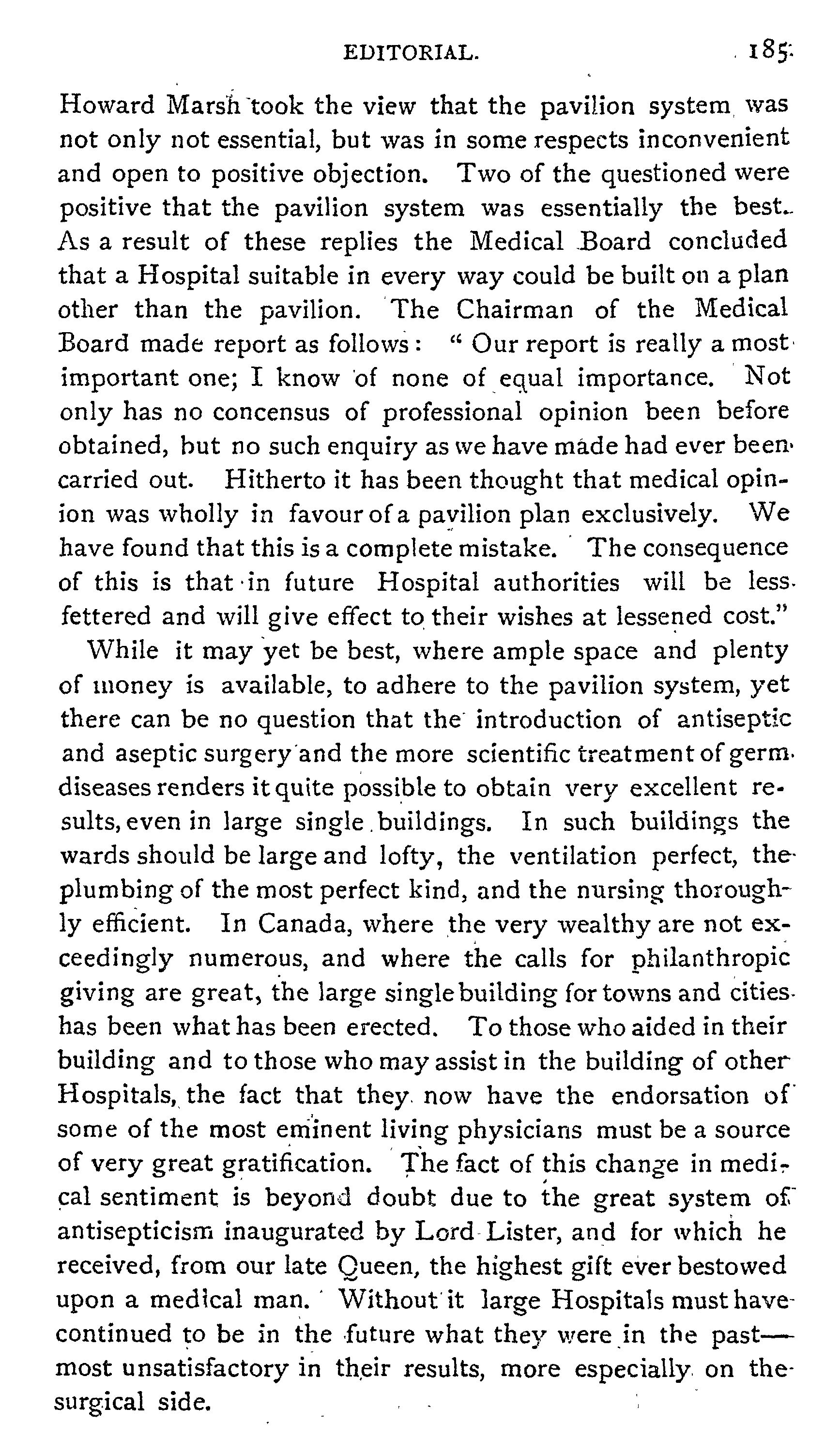 EDITORIAL. 185

Howard Marsh took the view that the pavilion system was not only not essential, but was in some respects inconvenient and open to positive objection. Two of the questioned were positive that the pavilion system was essentially the best. As a result of these replies the Medical Board concluded that a Hospital suitable in every way could be built on a plan other than the pavilion. The Chairman of the Medical Board made report as follows: "Our report is really a most important one; I know of none of equal importance. Not only has no concensus of professional opinion been before obtained, but no such enquiry as we have made had ever been carried out. Hitherto it has been thought that medical opinion was wholly in favour of a pavilion plan exclusively. We have found that this is a complete mistake. The consequence of this is that in future Hospital authorities will be less fettered and will give effect to their wishes at lessened cost."

While it may yet be best, where ample space and plenty of money is available, to adhere to the pavilion system, yet there can be no question that the introduction of antiseptic and aseptic surgery and the more scientific treatment of germ diseases renders it quite possible to obtain very excellent results, even in large single buildings. In such buildings the wards should be large and lofty, the ventilation perfect, the plumbing of the most perfect kind, and the nursing thoroughly efficient. In Canada, where the very wealthy are not exceedingly numerous, and where the calls for philanthropic giving are great, the large single building for towns and cities has been what has been erected. To those who aided in their building and to those who may assist in the building of other Hospitals, the fact that they now have the endorsation of some of the most eminent living physicians must be a source of very great gratification. The fact of this change in medical sentiment is beyond doubt due to the great system of antisepticism inaugurated by Lord Lister, and for which he received, from our late Queen, the highest gift ever bestowed upon a medical man. Without it large Hospitals must have continued to be in the future what they were in the past—most unsatisfactory in their results, more especially on the surgical side.